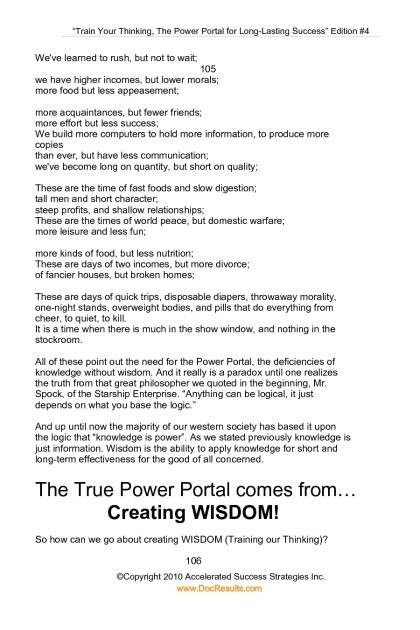 "Train Your Thinking, The Power Portal for Long-Lasting Success" Edition #4

We've learned to rush, but not to wait;
105
we have higher incomes, but lower morals;
more food but less appeasement;

more acquaintances, but fewer friends;
more effort but less success;
We build more computers to hold more information, to produce more copies
than ever, but have less communication;
we've become long on quantity, but short on quality;

These are the time of fast foods and slow digestion;
tall men and short character;
steep profits, and shallow relationships;
These are the times of world peace, but domestic warfare;
more leisure and less fun;

more kinds of food, but less nutrition;
These are days of two incomes, but more divorce;
of fancier houses, but broken homes;

These are days of quick trips, disposable diapers, throwaway morality, one-night stands, overweight bodies, and pills that do everything from cheer, to quiet, to kill.
It is a time when there is much in the show window, and nothing in the stockroom.

All of these point out the need for the Power Portal, the deficiencies of knowledge without wisdom. And it really is a paradox until one realizes the truth from that great philosopher we quoted in the beginning, Mr. Spock, of the Starship Enterprise. "Anything can be logical, it just depends on what you base the logic."

And up until now the majority of our western society has based it upon the logic that "knowledge is power". As we stated previously knowledge is just information. Wisdom is the ability to apply knowledge for short and long-term effectiveness for the good of all concerned.

The True Power Portal comes from…
Creating WISDOM!

So how can we go about creating WISDOM (Training our Thinking)?

106
©Copyright 2010 Accelerated Success Strategies Inc.
www.DocResults.com